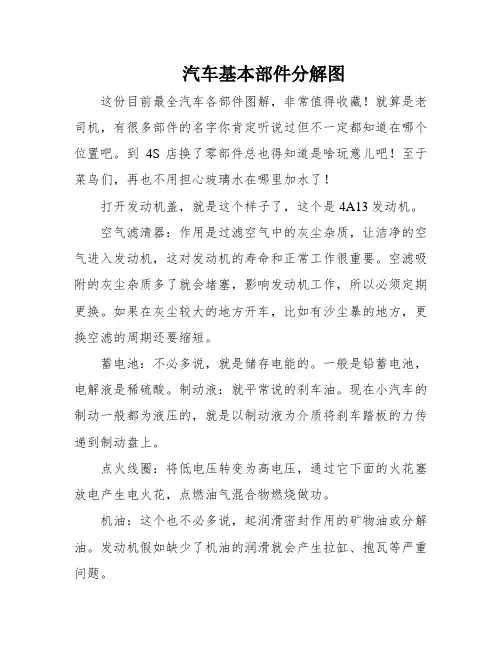 汽车基本部件分解图

这份目前最全汽车各部件图解，非常值得收藏！就算是老司机，有很多部件的名字你肯定听说过但不一定都知道在哪个位置吧。到 4S 店换了零部件总也得知道是啥玩意儿吧！至于菜鸟们，再也不用担心玻璃水在哪里加水了！

打开发动机盖，就是这个样子了，这个是 4A13 发动机。

空气滤清器：作用是过滤空气中的灰尘杂质，让洁净的空气进入发动机，这对发动机的寿命和正常工作很重要。空滤吸附的灰尘杂质多了就会堵塞，影响发动机工作，所以必须定期更换。如果在灰尘较大的地方开车，比如有沙尘暴的地方，更换空滤的周期还要缩短。

蓄电池：不必多说，就是储存电能的。一般是铅蓄电池，电解液是稀硫酸。制动液：就平常说的刹车油。现在小汽车的制动一般都为液压的，就是以制动液为介质将刹车踏板的力传递到制动盘上。

点火线圈：将低电压转变为高电压，通过它下面的火花塞放电产生电火花，点燃油气混合物燃烧做功。

机油：这个也不必多说，起润滑密封作用的矿物油或分解油。发动机假如缺少了机油的润滑就会产生拉缸、抱瓦等严重问题。